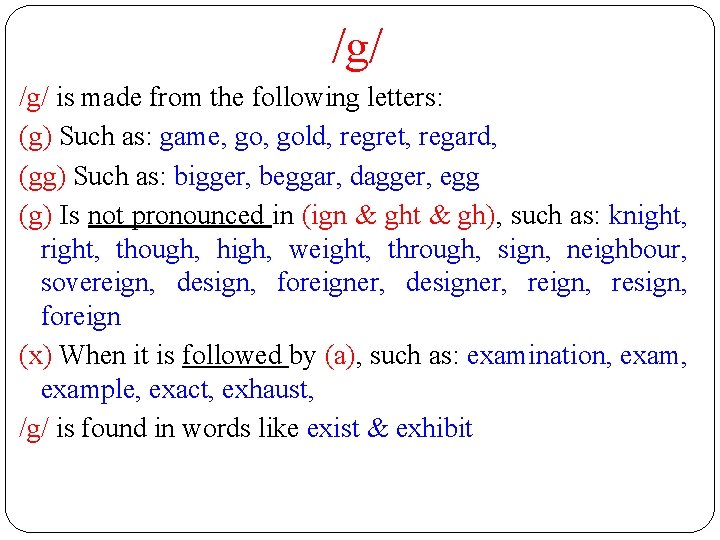 /g/

/g/ is made from the following letters:

(g) Such as: game, go, gold, regret, regard,

(gg) Such as: bigger, beggar, dagger, egg

(g) Is not pronounced in (ign & ght & gh), such as: knight, right, though, high, weight, through, sign, neighbour, sovereign, design, foreigner, designer, reign, resign, foreign

(x) When it is followed by (a), such as: examination, exam, example, exact, exhaust,

/g/ is found in words like exist & exhibit